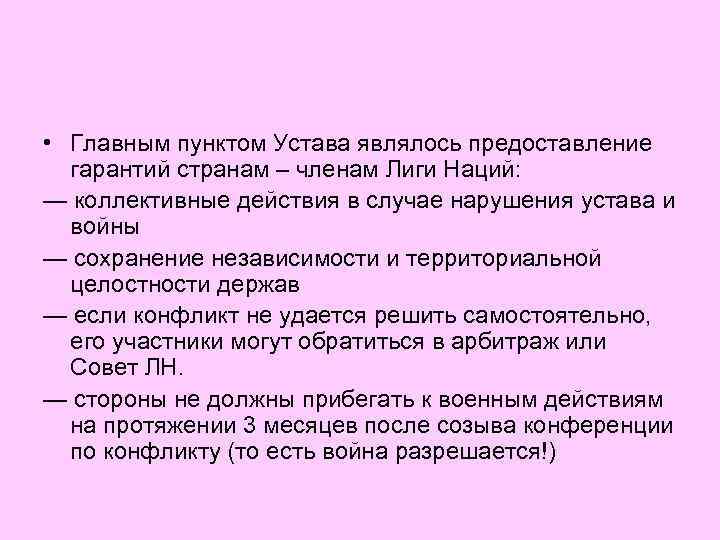 • Главным пунктом Устава являлось предоставление гарантий странам – членам Лиги Наций:

— коллективные действия в случае нарушения устава и войны

— сохранение независимости и территориальной целостности держав

— если конфликт не удается решить самостоятельно, его участники могут обратиться в арбитраж или Совет ЛН.

— стороны не должны прибегать к военным действиям на протяжении 3 месяцев после созыва конференции по конфликту (то есть война разрешается!)